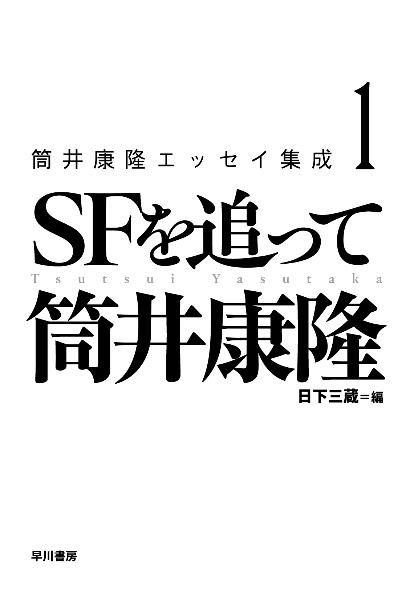 筒井康隆エッセイ集成 1

SFを追って

Tsutsui Yasutaka

筒井康隆

日下三蔵＝編

早川書房